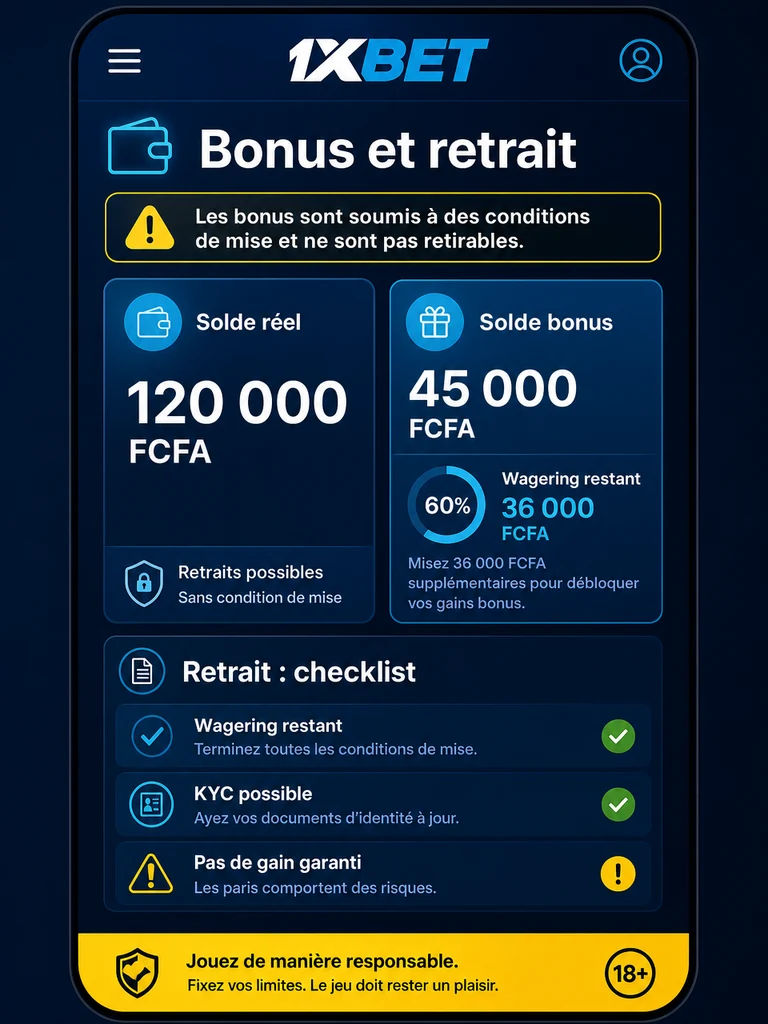 1XBET

Bonus et retrait

Les bonus sont soumis à des conditions de mise et ne sont pas retirables.

Solde réel

120 000 FCFA

Retraits possibles
Sans condition de mise

Solde bonus

45 000 FCFA

60%

Wagering restant
36 000 FCFA

Misez 36 000 FCFA supplémentaires pour débloquer vos gains bonus.

Retrait : checklist

Wagering restant
Terminez toutes les conditions de mise.

KYC possible
Ayez vos documents d'identité à jour.

Pas de gain garanti
Les paris comportent des risques.

Jouez de manière responsable.
Fixez vos limites. Le jeu doit rester un plaisir.

18+